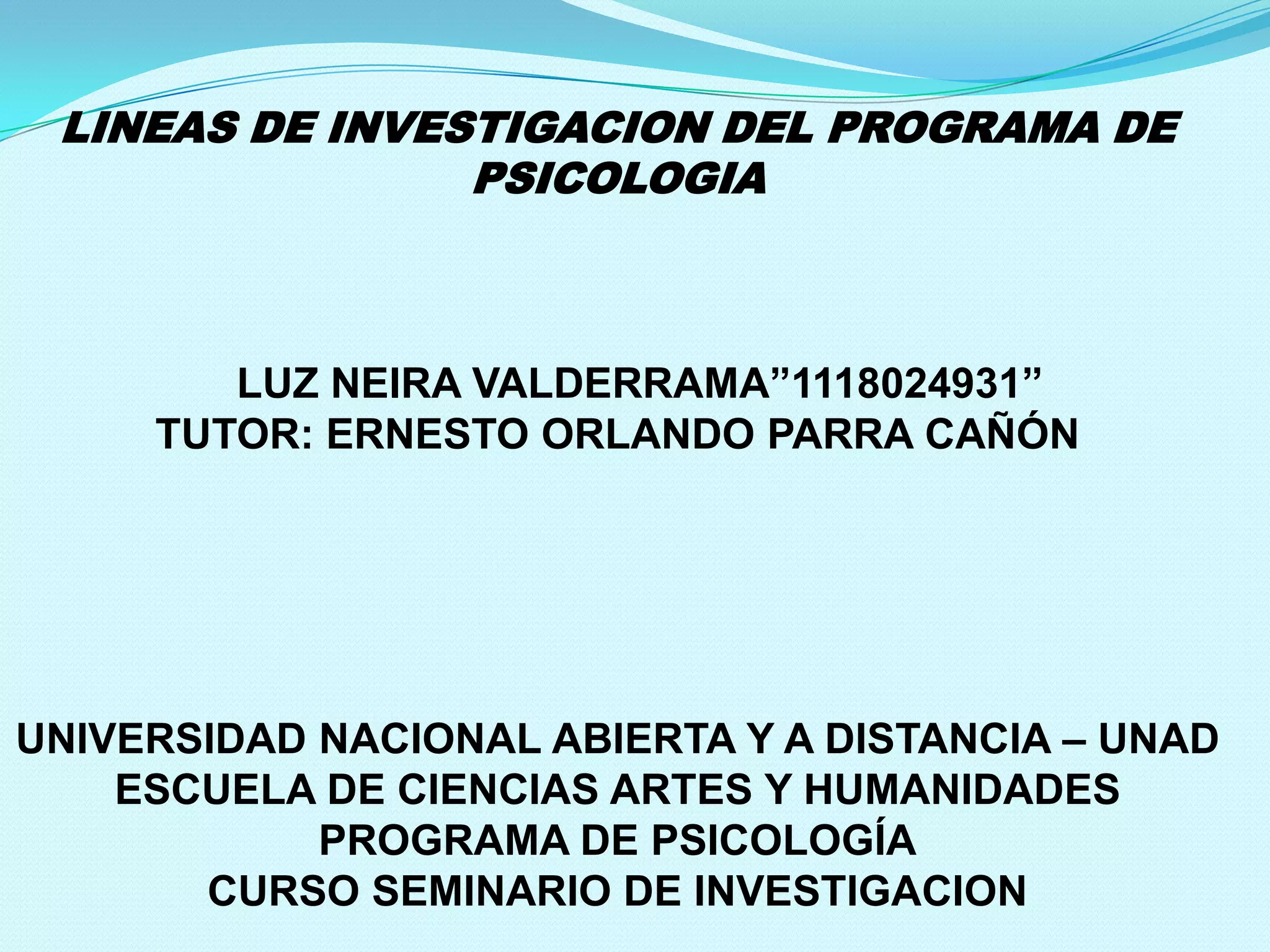 LINEAS DE INVESTIGACION DEL PROGRAMA DE PSICOLOGIA

LUZ NEIRA VALDERRAMA"1118024931"
TUTOR: ERNESTO ORLANDO PARRA CAÑÓN

UNIVERSIDAD NACIONAL ABIERTA Y A DISTANCIA – UNAD
ESCUELA DE CIENCIAS ARTES Y HUMANIDADES
PROGRAMA DE PSICOLOGÍA
CURSO SEMINARIO DE INVESTIGACION